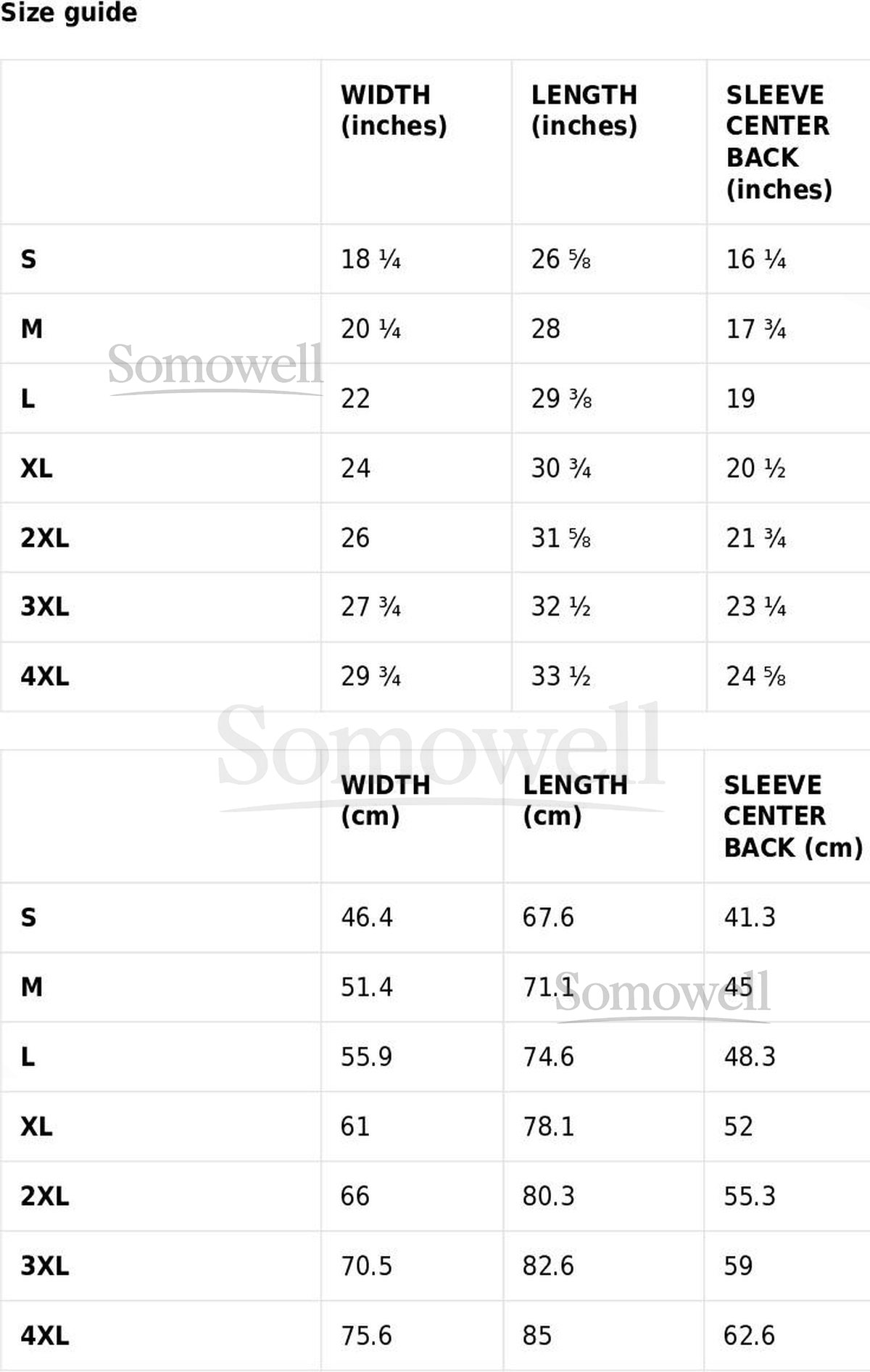 Size guide

| | WIDTH (inches) | LENGTH (inches) | SLEEVE CENTER BACK (inches) |
|---|---|---|---|
| S | 18 ¼ | 26 ⅝ | 16 ¼ |
| M | 20 ¼ | 28 | 17 ¾ |
| L | 22 | 29 ⅜ | 19 |
| XL | 24 | 30 ¾ | 20 ½ |
| 2XL | 26 | 31 ⅝ | 21 ¾ |
| 3XL | 27 ¾ | 32 ½ | 23 ¼ |
| 4XL | 29 ¾ | 33 ½ | 24 ⅝ |

Somowell

Somowell

| | WIDTH (cm) | LENGTH (cm) | SLEEVE CENTER BACK (cm) |
|---|---|---|---|
| S | 46.4 | 67.6 | 41.3 |
| M | 51.4 | 71.1 | 45 |
| L | 55.9 | 74.6 | 48.3 |
| XL | 61 | 78.1 | 52 |
| 2XL | 66 | 80.3 | 55.3 |
| 3XL | 70.5 | 82.6 | 59 |
| 4XL | 75.6 | 85 | 62.6 |

Somowell